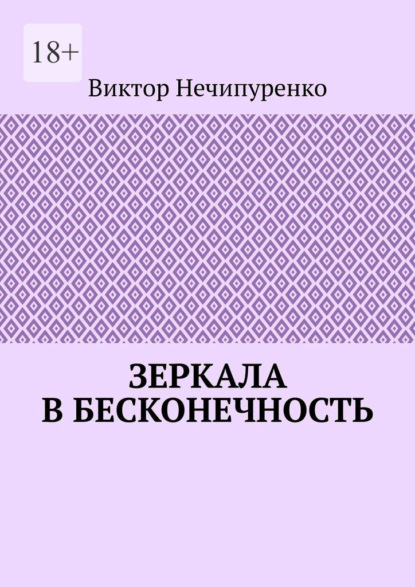 18+

Виктор Нечипуренко

ЗЕРКАЛА
В БЕСКОНЕЧНОСТЬ